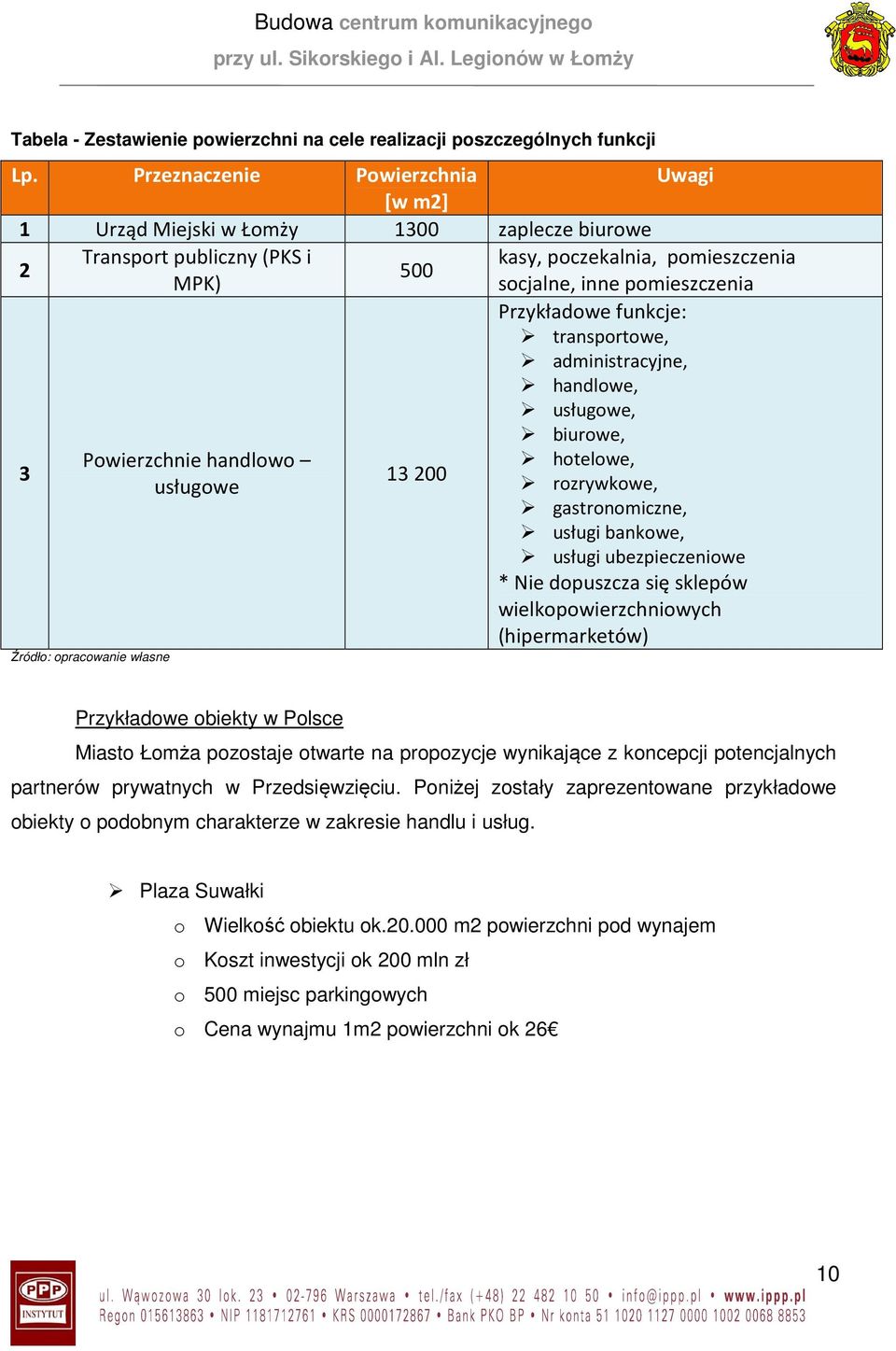 Budowa centrum komunikacyjnego
przy ul. Sikorskiego i Al. Legionów w Łomży

Tabela - Zestawienie powierzchni na cele realizacji poszczególnych funkcji

| Lp. | Przeznaczenie | Powierzchnia [w m2] | Uwagi |
|---|---|---|---|
| 1 | Urząd Miejski w Łomży | 1300 | zaplecze biurowe |
| 2 | Transport publiczny (PKS i MPK) | 500 | kasy, poczekalnia, pomieszczenia socjalne, inne pomieszczenia |
| 3 | Powierzchnie handlowo – usługowe | 13 200 | Przykładowe funkcje: ➢ transportowe, ➢ administracyjne, ➢ handlowe, ➢ usługowe, ➢ biurowe, ➢ hotelowe, ➢ rozrywkowe, ➢ gastronomiczne, ➢ usługi bankowe, ➢ usługi ubezpieczeniowe * Nie dopuszcza się sklepów wielkopowierzchniowych (hipermarketów) |

Źródło: opracowanie własne

Przykładowe obiekty w Polsce

Miasto Łomża pozostaje otwarte na propozycje wynikające z koncepcji potencjalnych partnerów prywatnych w Przedsięwzięciu. Poniżej zostały zaprezentowane przykładowe obiekty o podobnym charakterze w zakresie handlu i usług.

➢ Plaza Suwałki
o Wielkość obiektu ok.20.000 m2 powierzchni pod wynajem
o Koszt inwestycji ok 200 mln zł
o 500 miejsc parkingowych
o Cena wynajmu 1m2 powierzchni ok 26€

10

PPP INSTYTUT
ul. Wąwozowa 30 lok. 23 • 02-796 Warszawa • tel./fax (+48) 22 482 10 50 • info@ippp.pl • www.ippp.pl
Regon 015613863 • NIP 1181712761 • KRS 0000172867 • Bank PKO BP • Nr konta 51 1020 1127 0000 1002 0068 8853